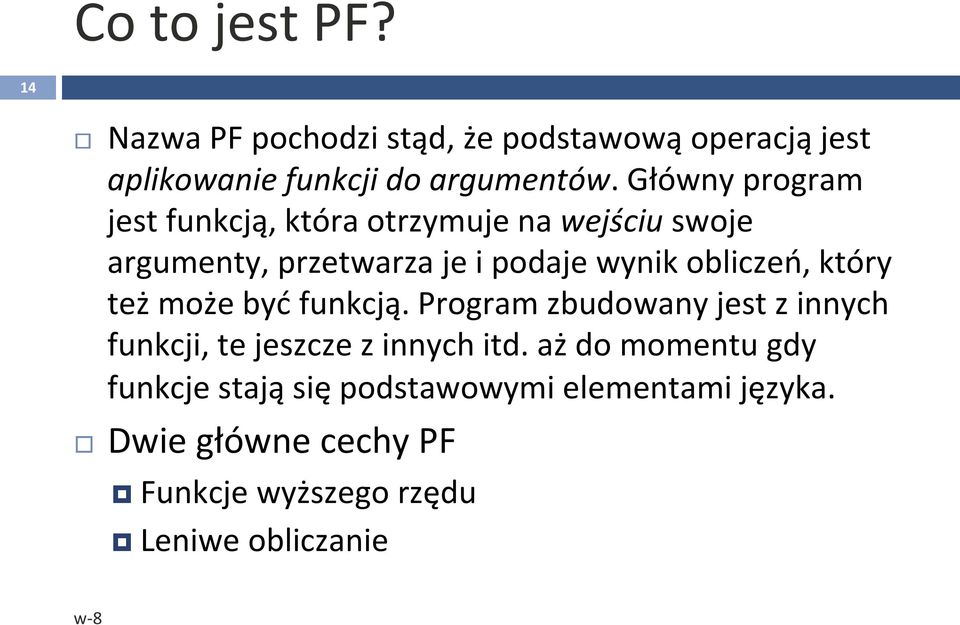 Co to jest PF?

14

Nazwa PF pochodzi stąd, że podstawową operacją jest aplikowanie funkcji do argumentów. Główny program jest funkcją, która otrzymuje na wejściu swoje argumenty, przetwarza je i podaje wynik obliczeń, który też może być funkcją. Program zbudowany jest z innych funkcji, te jeszcze z innych itd. aż do momentu gdy funkcje stają się podstawowymi elementami języka.

Dwie główne cechy PF

Funkcje wyższego rzędu

Leniwe obliczanie

w-8